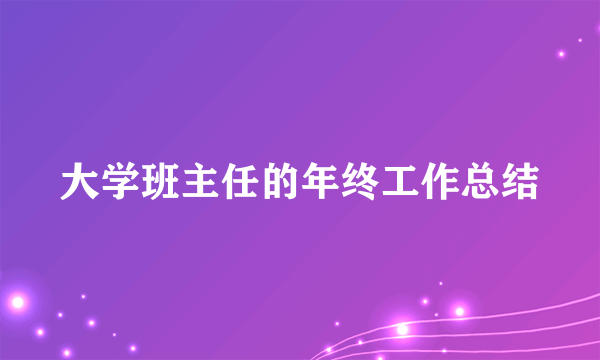 大学班主任的年终工作总结